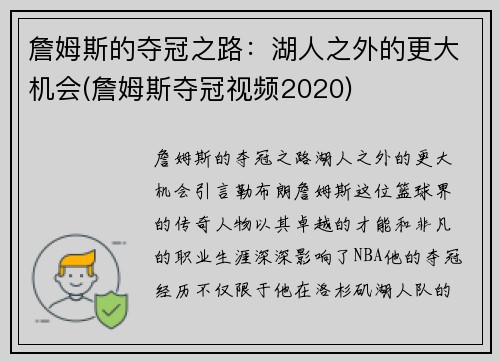 詹姆斯的夺冠之路：湖人之外的更大机会(詹姆斯夺冠视频2020)

詹姆斯的夺冠之路湖人之外的更大机会引言勒布朗詹姆斯这位篮球界的传奇人物以其卓越的才能和非凡的职业生涯深深影响了NBA他的夺冠经历不仅限于他在洛杉矶湖人队的